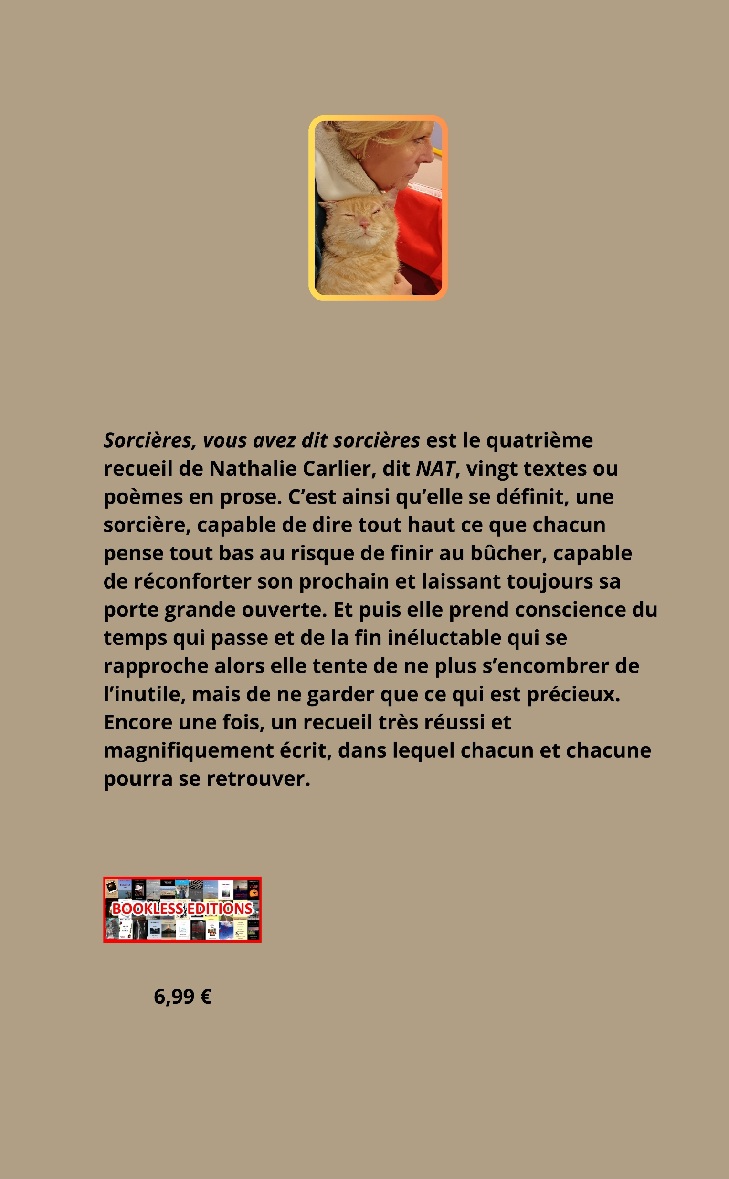 Sorcières, vous avez dit sorcières est le quatrième recueil de Nathalie Carlier, dit NAT, vingt textes ou poèmes en prose. C'est ainsi qu'elle se définit, une sorcière, capable de dire tout haut ce que chacun pense tout bas au risque de finir au bûcher, capable de réconforter son prochain et laissant toujours sa porte grande ouverte. Et puis elle prend conscience du temps qui passe et de la fin inéluctable qui se rapproche alors elle tente de ne plus s'encombrer de l'inutile, mais de ne garder que ce qui est précieux. Encore une fois, un recueil très réussi et magnifiquement écrit, dans lequel chacun et chacune pourra se retrouver.

BOOKLESS EDITIONS

6,99 €